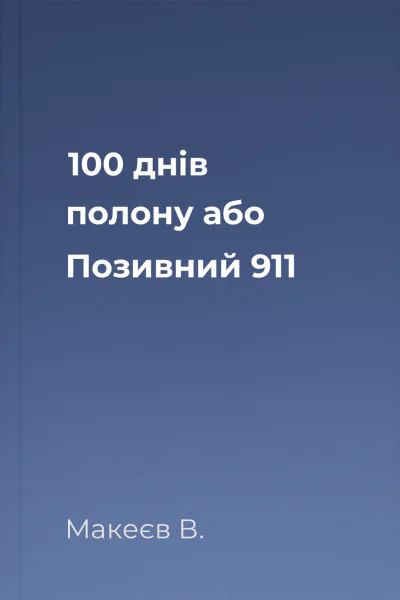 100 днів полону або Позивний 911

Макеєв В.